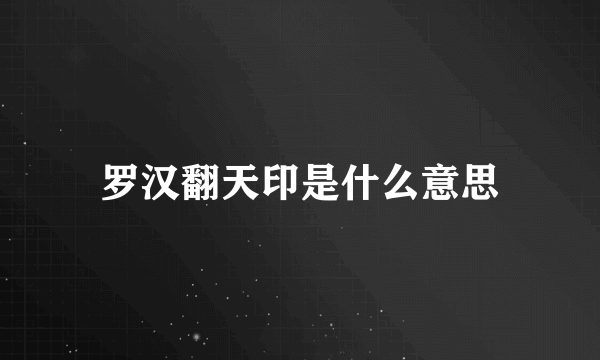 罗汉翻天印是什么意思